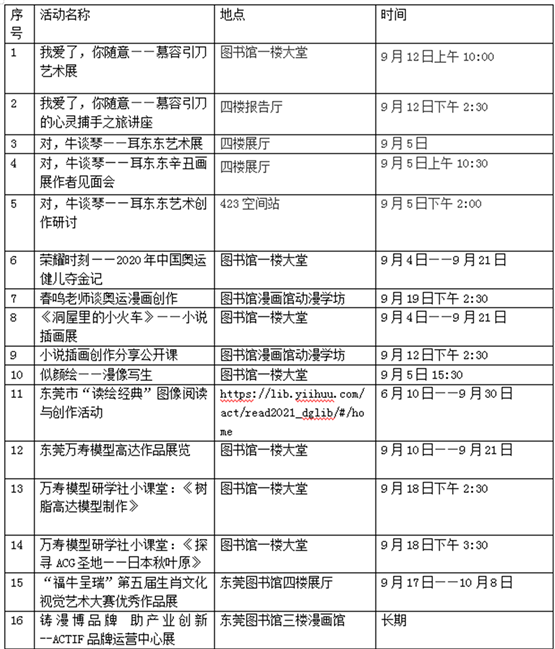 | 序号 | 活动名称 | 地点 | 时间 |
|---|---|---|---|
| 1 | 我爱了，你随意——慕容引刀艺术展 | 图书馆一楼大堂 | 9月12日上午10:00 |
| 2 | 我爱了，你随意——慕容引刀的心灵捕手之旅讲座 | 四楼报告厅 | 9月12日下午2:30 |
| 3 | 对，牛谈琴——耳东东艺术展 | 四楼展厅 | 9月5日 |
| 4 | 对，牛谈琴——耳东东辛丑画展作者见面会 | 四楼展厅 | 9月5日上午10:30 |
| 5 | 对，牛谈琴——耳东东艺术创作研讨 | 423空间站 | 9月5日下午2:00 |
| 6 | 荣耀时刻——2020年中国奥运健儿夺金记 | 图书馆一楼大堂 | 9月4日——9月21日 |
| 7 | 春鸣老师谈奥运漫画创作 | 图书馆漫画馆动漫学坊 | 9月19日下午2:30 |
| 8 | 《洞屋里的小火车》——小说插画展 | 图书馆一楼大堂 | 9月4日——9月21日 |
| 9 | 小说插画创作分享公开课 | 图书馆漫画馆动漫学坊 | 9月12日下午2:30 |
| 10 | 似颜绘——漫像写生 | 图书馆一楼大堂 | 9月5日15:30 |
| 11 | 东莞市“读绘经典”图像阅读与创作活动 | https://lib.yiihuu.com/act/read2021_dglib/#/home | 6月10日——9月30日 |
| 12 | 东莞万寿模型高达作品展览 | 图书馆一楼大堂 | 9月10日——9月21日 |
| 13 | 万寿模型研学社小课堂：《树脂高达模型制作》 | 图书馆一楼大堂 | 9月18日下午2:30 |
| 14 | 万寿模型研学社小课堂：《探寻ACG圣地——日本秋叶原》 | 图书馆一楼大堂 | 9月18日下午3:30 |
| 15 | “福牛呈瑞”第五届生肖文化视觉艺术大赛优秀作品展 | 东莞图书馆四楼展厅 | 9月17日——10月8日 |
| 16 | 铸漫博品牌 助产业创新--ACTIF品牌运营中心展 | 东莞图书馆三楼漫画馆 | 长期 |